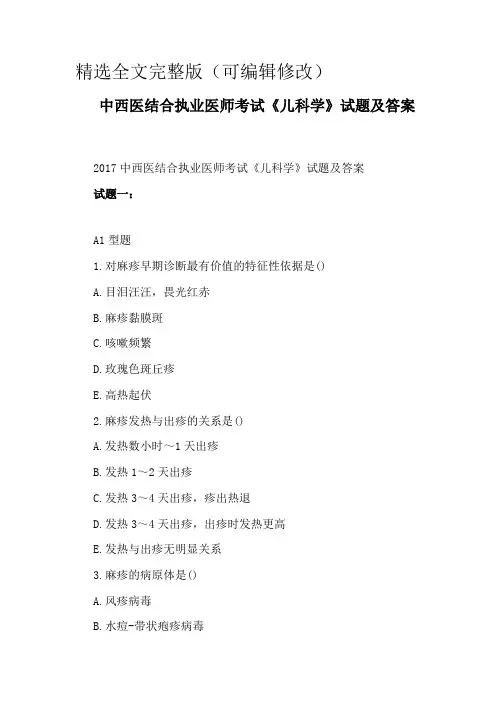 精选全文完整版（可编辑修改）

中西医结合执业医师考试《儿科学》试题及答案

2017中西医结合执业医师考试《儿科学》试题及答案

试题一：

A1型题

1.对麻疹早期诊断最有价值的特征性依据是()

A.目泪汪汪，畏光红赤

B.麻疹黏膜斑

C.咳嗽频繁

D.玫瑰色斑丘疹

E.高热起伏

2.麻疹发热与出疹的关系是()

A.发热数小时～1天出疹

B.发热1～2天出疹

C.发热3～4天出疹，疹出热退

D.发热3～4天出疹，出疹时发热更高

E.发热与出疹无明显关系

3.麻疹的病原体是()

A.风疹病毒

B.水痘-带状疱疹病毒